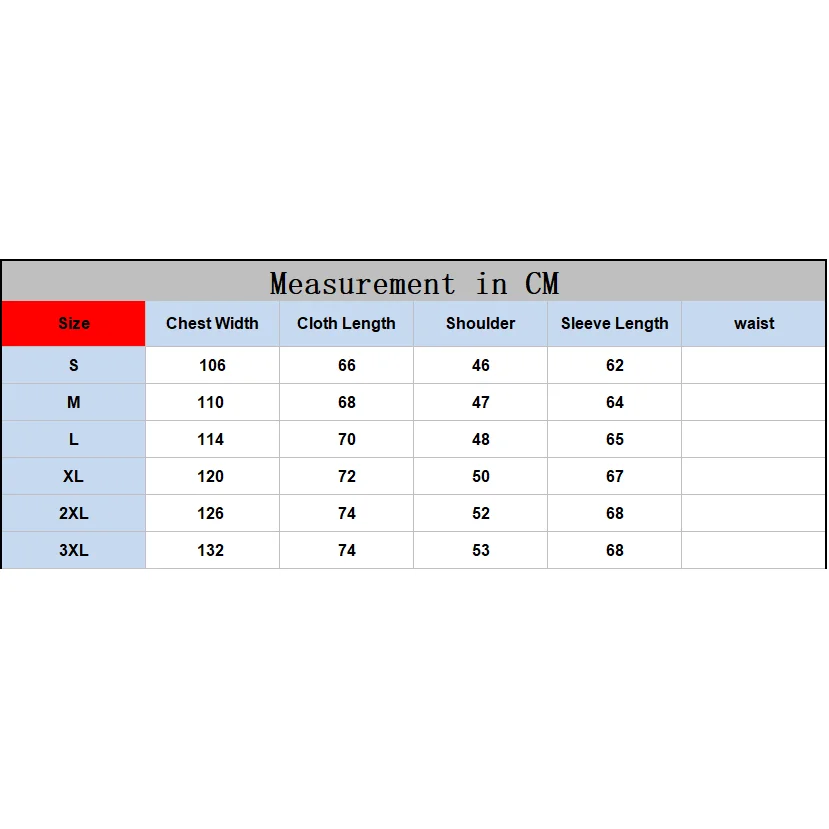 Measurement in CM

| Size | Chest Width | Cloth Length | Shoulder | Sleeve Length | waist |
|---|---|---|---|---|---|
| S | 106 | 66 | 46 | 62 | |
| M | 110 | 68 | 47 | 64 | |
| L | 114 | 70 | 48 | 65 | |
| XL | 120 | 72 | 50 | 67 | |
| 2XL | 126 | 74 | 52 | 68 | |
| 3XL | 132 | 74 | 53 | 68 | |